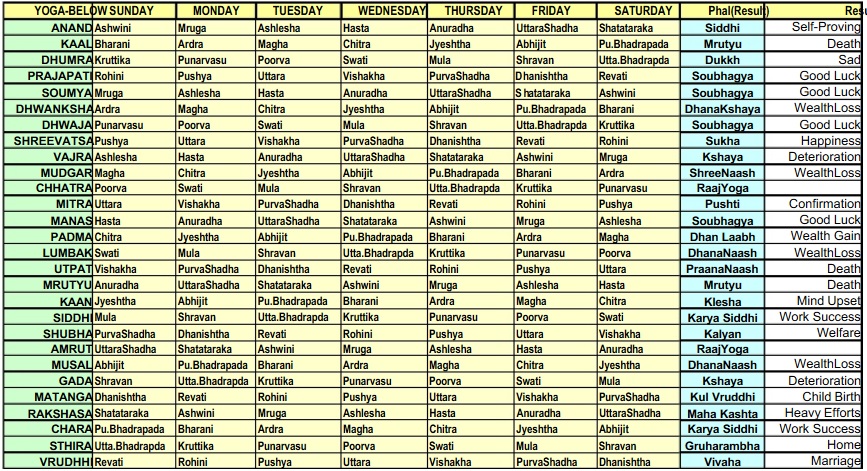 | YOGA-BELOW | SUNDAY | MONDAY | TUESDAY | WEDNESDAY | THURSDAY | FRIDAY | SATURDAY | Phal(Result) | Resu |
|---|---|---|---|---|---|---|---|---|---|
| ANAND | Ashwini | Mruga | Ashlesha | Hasta | Anuradha | UttaraShadha | Shatataraka | Siddhi | Self-Proving |
| KAAL | Bharani | Ardra | Magha | Chitra | Jyeshtha | Abhijit | Pu.Bhadrapada | Mrutyu | Death |
| DHUMRA | Kruttika | Punarvasu | Poorva | Swati | Mula | Shravan | Utta.Bhadrapda | Dukkh | Sad |
| PRAJAPATI | Rohini | Pushya | Uttara | Vishakha | PurvaShadha | Dhanishtha | Revati | Soubhagya | Good Luck |
| SOUMYA | Mruga | Ashlesha | Hasta | Anuradha | UttaraShadha | Shatataraka | Ashwini | Soubhagya | Good Luck |
| DHWANKSHA | Ardra | Magha | Chitra | Jyeshtha | Abhijit | Pu.Bhadrapada | Bharani | DhanaKshaya | WealthLoss |
| DHWAJA | Punarvasu | Poorva | Swati | Mula | Shravan | Utta.Bhadrapda | Kruttika | Soubhagya | Good Luck |
| SHREEVATSA | Pushya | Uttara | Vishakha | PurvaShadha | Dhanishtha | Revati | Rohini | Sukha | Happiness |
| VAJRA | Ashlesha | Hasta | Anuradha | UttaraShadha | Shatataraka | Ashwini | Mruga | Kshaya | Deterioration |
| MUDGAR | Magha | Chitra | Jyeshtha | Abhijit | Pu.Bhadrapada | Bharani | Ardra | ShreeNaash | WealthLoss |
| CHHATRA | Poorva | Swati | Mula | Shravan | Utta.Bhadrapda | Kruttika | Punarvasu | RaajYoga | |
| MITRA | Uttara | Vishakha | PurvaShadha | Dhanishtha | Revati | Rohini | Pushya | Pushti | Confirmation |
| MANAS | Hasta | Anuradha | UttaraShadha | Shatataraka | Ashwini | Mruga | Ashlesha | Soubhagya | Good Luck |
| PADMA | Chitra | Jyeshtha | Abhijit | Pu.Bhadrapada | Bharani | Ardra | Magha | Dhan Laabh | Wealth Gain |
| LUMBAK | Swati | Mula | Shravan | Utta.Bhadrapda | Kruttika | Punarvasu | Poorva | DhanaNaash | WealthLoss |
| UTPAT | Vishakha | PurvaShadha | Dhanishtha | Revati | Rohini | Pushya | Uttara | PraanaNaash | Death |
| MRUTYU | Anuradha | UttaraShadha | Shatataraka | Ashwini | Mruga | Ashlesha | Hasta | Mrutyu | Death |
| KAAN | Jyeshtha | Abhijit | Pu.Bhadrapada | Bharani | Ardra | Magha | Chitra | Klesha | Mind Upset |
| SIDDHI | Mula | Shravan | Utta.Bhadrapda | Kruttika | Punarvasu | Poorva | Swati | Karya Siddhi | Work Success |
| SHUBHA | PurvaShadha | Dhanishtha | Revati | Rohini | Pushya | Uttara | Vishakha | Kalyan | Welfare |
| AMRUT | UttaraShadha | Shatataraka | Ashwini | Mruga | Ashlesha | Hasta | Anuradha | RaajYoga | |
| MUSAL | Abhijit | Pu.Bhadrapada | Bharani | Ardra | Magha | Chitra | Jyeshtha | DhanaNaash | WealthLoss |
| GADA | Shravan | Utta.Bhadrapda | Kruttika | Punarvasu | Poorva | Swati | Mula | Kshaya | Deterioration |
| MATANGA | Dhanishtha | Revati | Rohini | Pushya | Uttara | Vishakha | PurvaShadha | Kul Vruddhi | Child Birth |
| RAKSHASA | Shatataraka | Ashwini | Mruga | Ashlesha | Hasta | Anuradha | UttaraShadha | Maha Kashta | Heavy Efforts |
| CHARA | Pu.Bhadrapada | Bharani | Ardra | Magha | Chitra | Jyeshtha | Abhijit | Karya Siddhi | Work Success |
| STHIRA | Utta.Bhadrapda | Kruttika | Punarvasu | Poorva | Swati | Mula | Shravan | Gruharambha | Home |
| VRUDHHI | Revati | Rohini | Pushya | Uttara | Vishakha | PurvaShadha | Dhanishtha | Vivaha | Marriage |